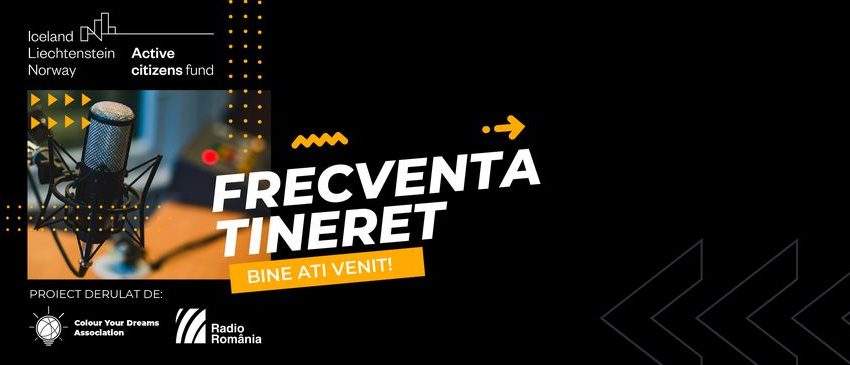 Iceland
Liechtenstein
Norway

Active
citizens fund

FRECVENTA
TINERET

BINE ATI VENIT!

PROIECT DERULAT DE:

Colour Your Dreams
Association

Radio
România